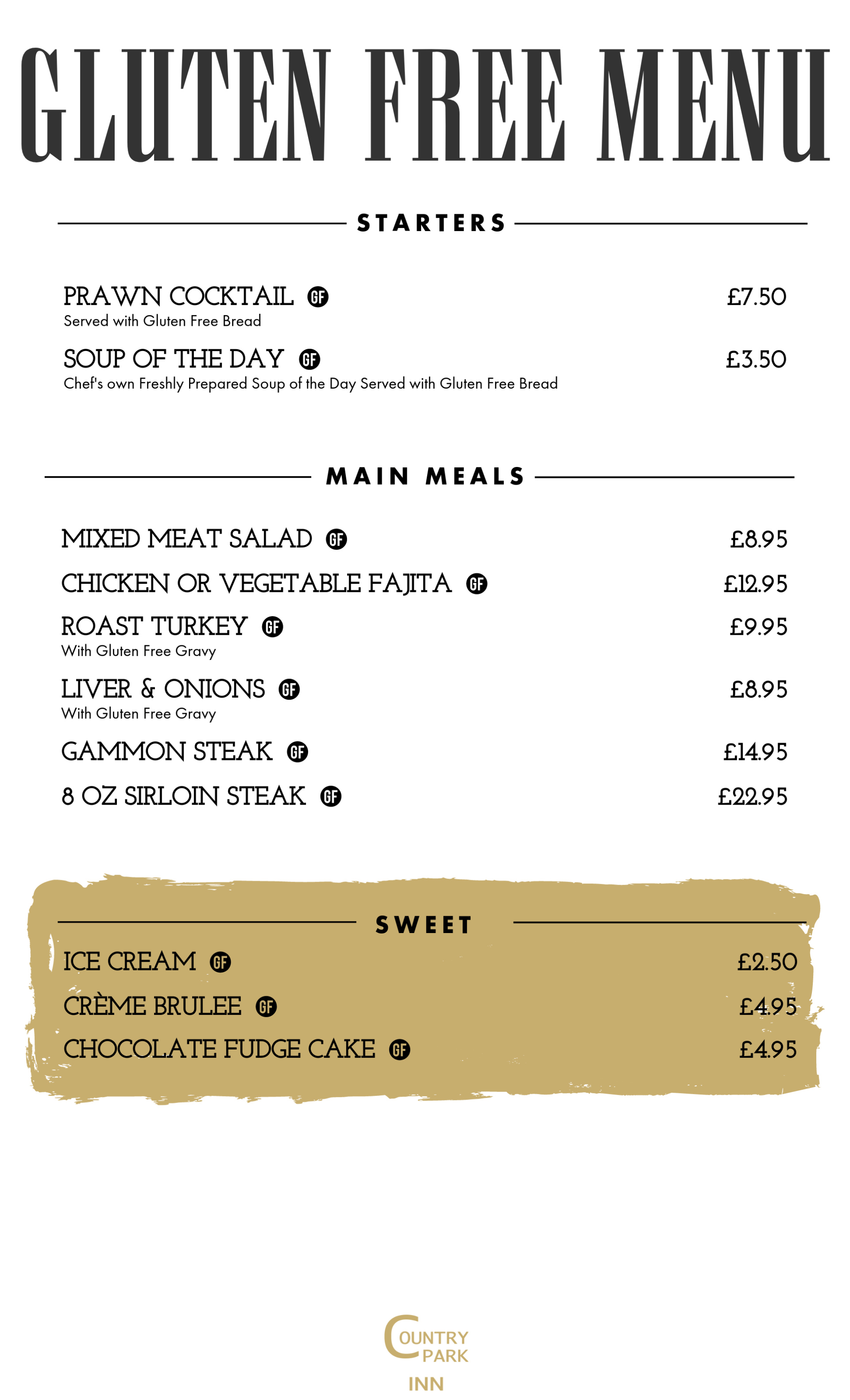 GLUTEN FREE MENU

STARTERS

PRAWN COCKTAIL GF £7.50
Served with Gluten Free Bread

SOUP OF THE DAY GF £3.50
Chef's own Freshly Prepared Soup of the Day Served with Gluten Free Bread

MAIN MEALS

MIXED MEAT SALAD GF £8.95

CHICKEN OR VEGETABLE FAJITA GF £12.95

ROAST TURKEY GF £9.95
With Gluten Free Gravy

LIVER & ONIONS GF £8.95
With Gluten Free Gravy

GAMMON STEAK GF £14.95

8 OZ SIRLOIN STEAK GF £22.95

SWEET

ICE CREAM GF £2.50

CRÈME BRULEE GF £4.95

CHOCOLATE FUDGE CAKE GF £4.95

COUNTRY PARK INN